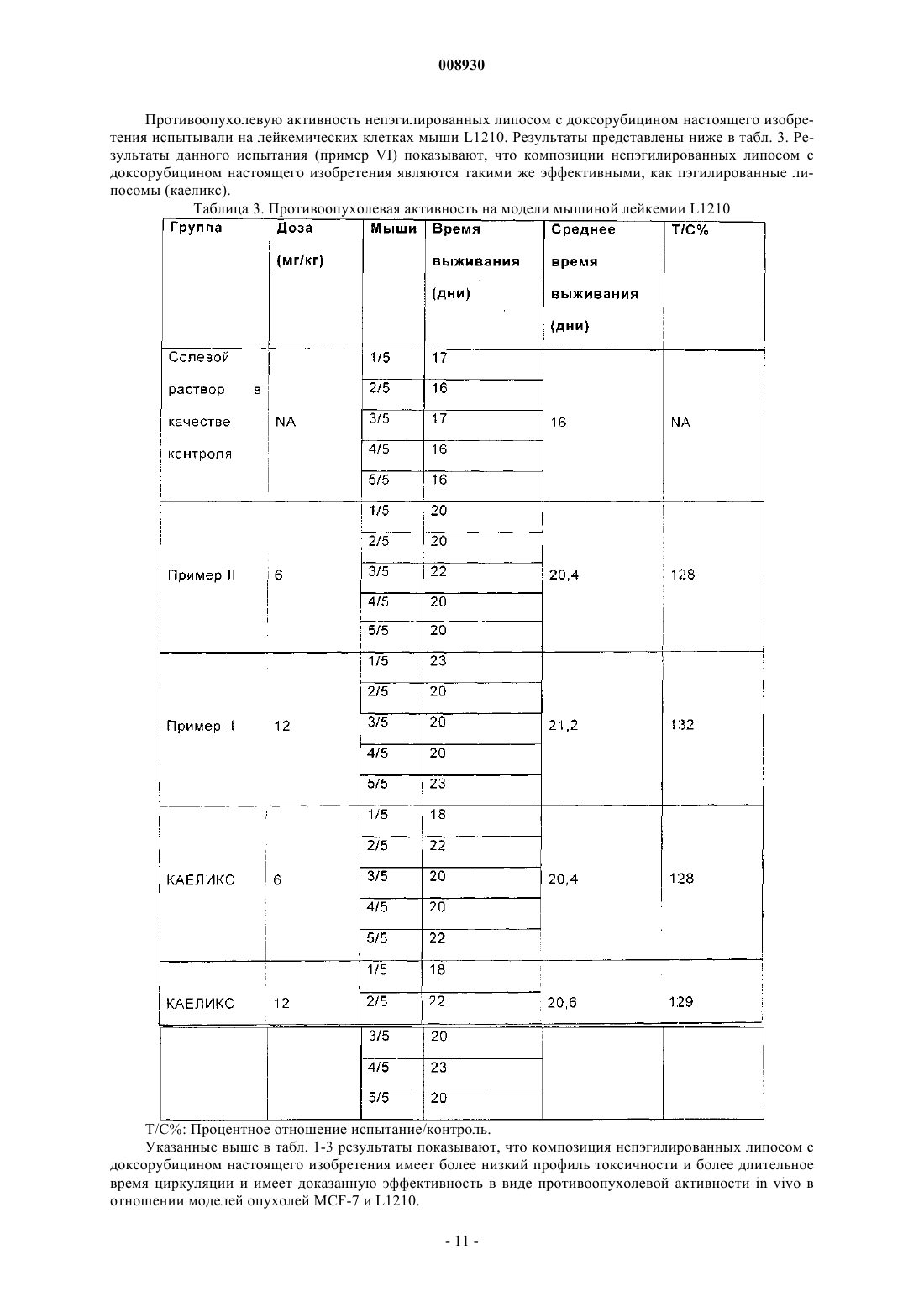 008930

Противоопухолевую активность непэгилированных липосом с доксорубицином настоящего изобретения испытывали на лейкемических клетках мыши L1210. Результаты представлены ниже в табл. 3. Результаты данного испытания (пример VI) показывают, что композиции непэгилированных липосом с доксорубицином настоящего изобретения являются такими же эффективными, как пэгилированные липосомы (каеликс).

Таблица 3. Противоопухолевая активность на модели мышиной лейкемии L1210

| Группа | Доза (мг/кг) | Мыши | Время выживания (дни) | Среднее время выживания (дни) | T/C% |
|---|---|---|---|---|---|
| Солевой раствор в качестве контроля | NA | 1/5 | 17 | 16 | NA |
| | | 2/5 | 16 | | |
| | | 3/5 | 17 | | |
| | | 4/5 | 16 | | |
| | | 5/5 | 16 | | |
| Пример II | 6 | 1/5 | 20 | 20,4 | 128 |
| | | 2/5 | 20 | | |
| | | 3/5 | 22 | | |
| | | 4/5 | 20 | | |
| | | 5/5 | 20 | | |
| Пример II | 12 | 1/5 | 23 | 21,2 | 132 |
| | | 2/5 | 20 | | |
| | | 3/5 | 20 | | |
| | | 4/5 | 20 | | |
| | | 5/5 | 23 | | |
| КАЕЛИКС | 6 | 1/5 | 18 | 20,4 | 128 |
| | | 2/5 | 22 | | |
| | | 3/5 | 20 | | |
| | | 4/5 | 20 | | |
| | | 5/5 | 22 | | |
| КАЕЛИКС | 12 | 1/5 | 18 | 20,6 | 129 |
| | | 2/5 | 22 | | |
| | | 3/5 | 20 | | |
| | | 4/5 | 23 | | |
| | | 5/5 | 20 | | |

T/C%: Процентное отношение испытание/контроль.

Указанные выше в табл. 1-3 результаты показывают, что композиция непэгилированных липосом с доксорубицином настоящего изобретения имеет более низкий профиль токсичности и более длительное время циркуляции и имеет доказанную эффективность в виде противоопухолевой активности in vivo в отношении моделей опухолей MCF-7 и L1210.

- 11 -